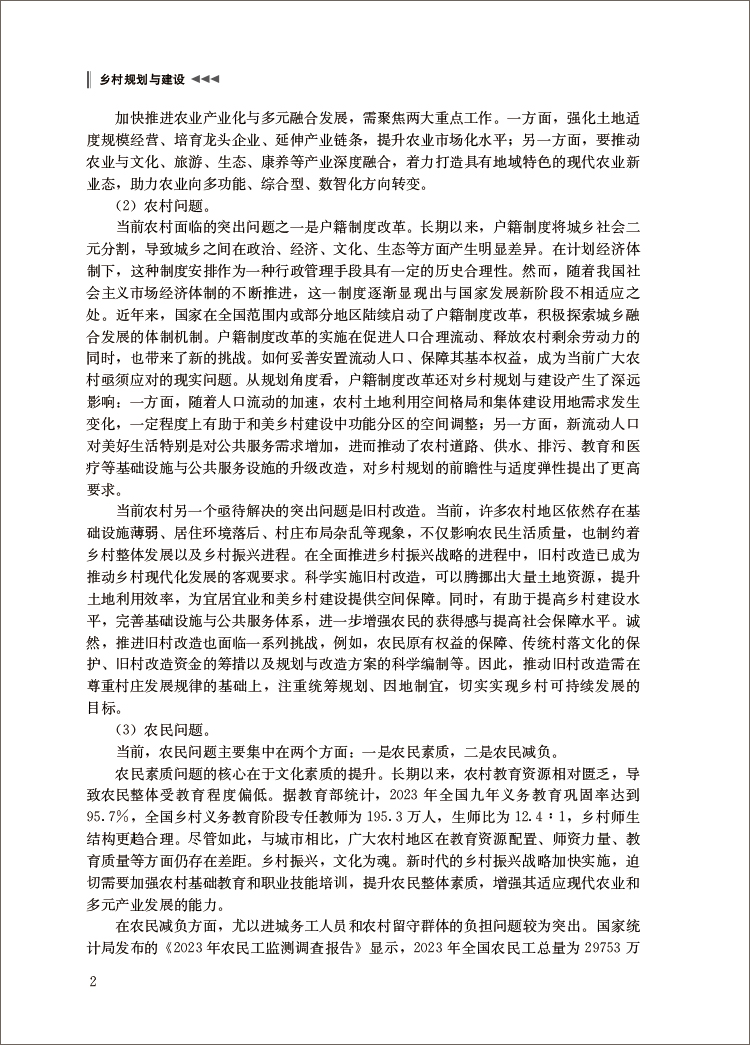 乡村规划与建设 ◀◀◀

加快推进农业产业化与多元融合发展，需聚焦两大重点工作。一方面，强化土地适度规模经营、培育龙头企业、延伸产业链条，提升农业市场化水平；另一方面，要推动农业与文化、旅游、生态、康养等产业深度融合，着力打造具有地域特色的现代农业新业态，助力农业向多功能、综合型、数智化方向转变。

（2）农村问题。

当前农村面临的突出问题之一是户籍制度改革。长期以来，户籍制度将城乡社会二元分割，导致城乡之间在政治、经济、文化、生态等方面产生明显差异。在计划经济体制下，这种制度安排作为一种行政管理手段具有一定的历史合理性。然而，随着我国社会主义市场经济体制的不断推进，这一制度逐渐显现出与国家发展新阶段不相适应之处。近年来，国家在全国范围内或部分地区陆续启动了户籍制度改革，积极探索城乡融合发展的体制机制。户籍制度改革的实施在促进人口合理流动、释放农村剩余劳动力的同时，也带来了新的挑战。如何妥善安置流动人口、保障其基本权益，成为当前广大农村亟须应对的现实问题。从规划角度看，户籍制度改革还对乡村规划与建设产生了深远影响：一方面，随着人口流动的加速，农村土地利用空间格局和集体建设用地需求发生变化，一定程度上有助于和美乡村建设中功能分区的空间调整；另一方面，新流动人口对美好生活特别是对公共服务需求增加，进而推动了农村道路、供水、排污、教育和医疗等基础设施与公共服务设施的升级改造，对乡村规划的前瞻性与适度弹性提出了更高要求。

当前农村另一个亟待解决的突出问题是旧村改造。当前，许多农村地区依然存在基础设施薄弱、居住环境落后、村庄布局杂乱等现象，不仅影响农民生活质量，也制约着乡村整体发展以及乡村振兴进程。在全面推进乡村振兴战略的进程中，旧村改造已成为推动乡村现代化发展的客观要求。科学实施旧村改造，可以腾挪出大量土地资源，提升土地利用效率，为宜居宜业和美乡村建设提供空间保障。同时，有助于提高乡村建设水平，完善基础设施与公共服务体系，进一步增强农民的获得感与提高社会保障水平。诚然，推进旧村改造也面临一系列挑战，例如，农民原有权益的保障、传统村落文化的保护、旧村改造资金的筹措以及规划与改造方案的科学编制等。因此，推动旧村改造需在尊重村庄发展规律的基础上，注重统筹规划、因地制宜，切实实现乡村可持续发展的目标。

（3）农民问题。

当前，农民问题主要集中在两个方面：一是农民素质，二是农民减负。

农民素质问题的核心在于文化素质的提升。长期以来，农村教育资源相对匮乏，导致农民整体受教育程度偏低。据教育部统计，2023 年全国九年义务教育巩固率达到 95.7%，全国乡村义务教育阶段专任教师为 195.3 万人，生师比为 12.4：1，乡村师生结构更趋合理。尽管如此，与城市相比，广大农村地区在教育资源配置、师资力量、教育质量等方面仍存在差距。乡村振兴，文化为魂。新时代的乡村振兴战略加快实施，迫切需要加强农村基础教育和职业技能培训，提升农民整体素质，增强其适应现代农业和多元产业发展的能力。

在农民减负方面，尤以进城务工人员和农村留守群体的负担问题较为突出。国家统计局发布的《2023 年农民工监测调查报告》显示，2023 年全国农民工总量为 29753 万

2